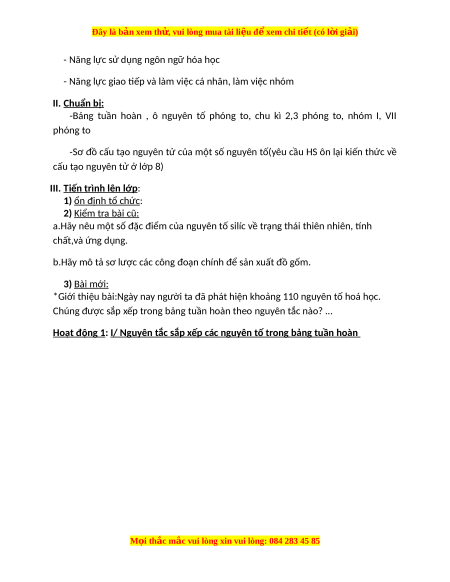 Đây là bản xem thử, vui lòng mua tài liệu để xem chi tiết (có lời giải)

- Năng lực sử dụng ngôn ngữ hóa học

- Năng lực giao tiếp và làm việc cá nhân, làm việc nhóm

II. Chuẩn bị:

-Bảng tuần hoàn , ô nguyên tố phóng to, chu kì 2,3 phóng to, nhóm I, VII phóng to

-Sơ đồ cấu tạo nguyên tử của một số nguyên tố(yêu cầu HS ôn lại kiến thức về cấu tạo nguyên tử ở lớp 8)

III. Tiến trình lên lớp:

1) ổn định tổ chức:

2) Kiểm tra bài cũ:

a.Hãy nêu một số đặc điểm của nguyên tố silic về trạng thái thiên nhiên, tính chất,và ứng dụng.

b.Hãy mô tả sơ lược các công đoạn chính để sản xuất đồ gốm.

3) Bài mới:

*Giới thiệu bài:Ngày nay người ta đã phát hiện khoảng 110 nguyên tố hoá học. Chúng được sắp xếp trong bảng tuần hoàn theo nguyên tắc nào? ...

Hoạt động 1: I/ Nguyên tắc sắp xếp các nguyên tố trong bảng tuần hoàn

Mọi thắc mắc vui lòng xin vui lòng: 084 283 45 85